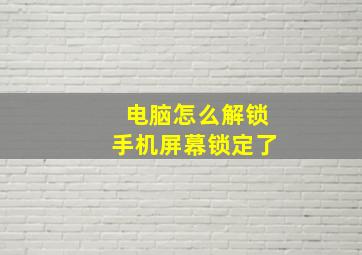 电脑怎么解锁
手机屏幕锁定了